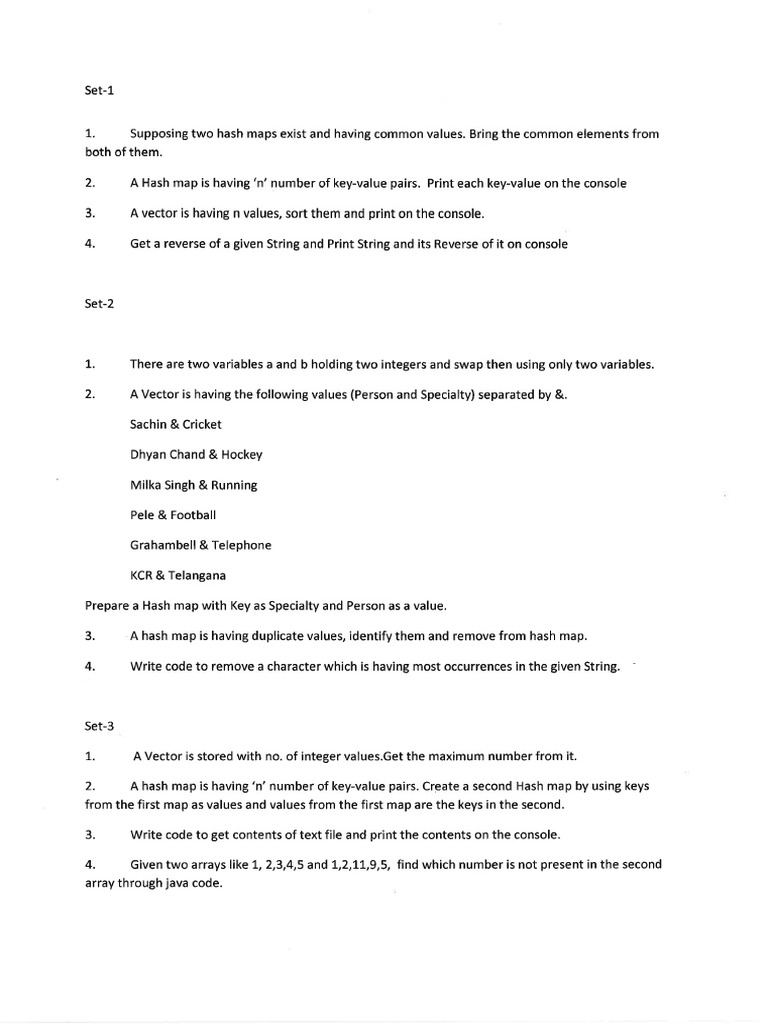 Set-1

1. Supposing two hash maps exist and having common values. Bring the common elements from both of them.

2. A Hash map is having 'n' number of key-value pairs. Print each key-value on the console

3. A vector is having n values, sort them and print on the console.

4. Get a reverse of a given String and Print String and its Reverse of it on console

Set-2

1. There are two variables a and b holding two integers and swap then using only two variables.

2. A Vector is having the following values (Person and Specialty) separated by &.

Sachin & Cricket

Dhyan Chand & Hockey

Milka Singh & Running

Pele & Football

Grahambell & Telephone

KCR & Telangana

Prepare a Hash map with Key as Specialty and Person as a value.

3. A hash map is having duplicate values, identify them and remove from hash map.

4. Write code to remove a character which is having most occurrences in the given String.

Set-3

1. A Vector is stored with no. of integer values.Get the maximum number from it.

2. A hash map is having 'n' number of key-value pairs. Create a second Hash map by using keys from the first map as values and values from the first map are the keys in the second.

3. Write code to get contents of text file and print the contents on the console.

4. Given two arrays like 1, 2,3,4,5 and 1,2,11,9,5, find which number is not present in the second array through java code.